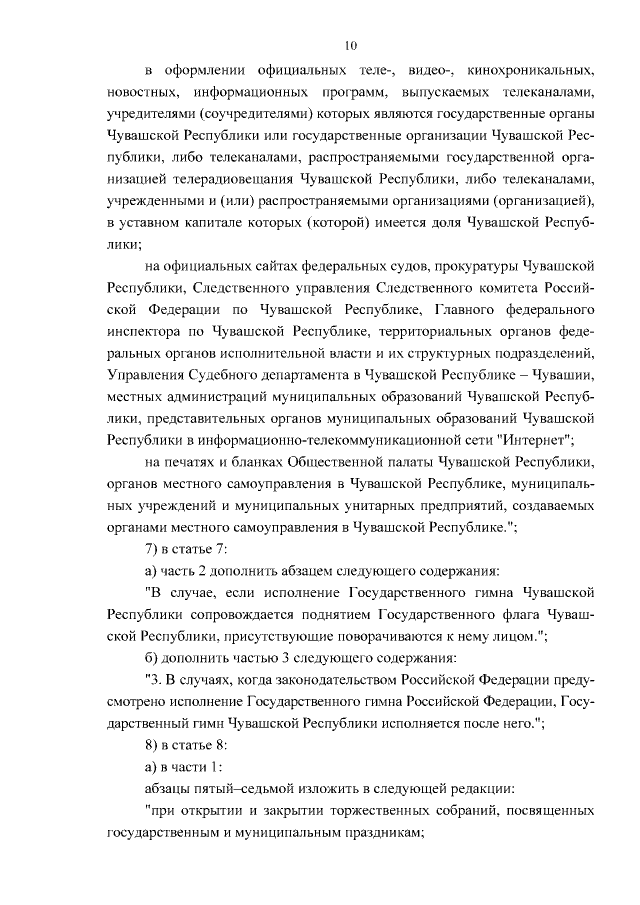 10

в оформлении официальных теле-, видео-, кинохроникальных, новостных, информационных программ, выпускаемых телеканалами, учредителями (соучредителями) которых являются государственные органы Чувашской Республики или государственные организации Чувашской Республики, либо телеканалами, распространяемыми государственной организацией телерадиовещания Чувашской Республики, либо телеканалами, учрежденными и (или) распространяемыми организациями (организацией), в уставном капитале которых (которой) имеется доля Чувашской Республики;

на официальных сайтах федеральных судов, прокуратуры Чувашской Республики, Следственного управления Следственного комитета Российской Федерации по Чувашской Республике, Главного федерального инспектора по Чувашской Республике, территориальных органов федеральных органов исполнительной власти и их структурных подразделений, Управления Судебного департамента в Чувашской Республике – Чувашии, местных администраций муниципальных образований Чувашской Республики, представительных органов муниципальных образований Чувашской Республики в информационно-телекоммуникационной сети "Интернет";

на печатях и бланках Общественной палаты Чувашской Республики, органов местного самоуправления в Чувашской Республике, муниципальных учреждений и муниципальных унитарных предприятий, создаваемых органами местного самоуправления в Чувашской Республике.";

7) в статье 7:

а) часть 2 дополнить абзацем следующего содержания:

"В случае, если исполнение Государственного гимна Чувашской Республики сопровождается поднятием Государственного флага Чувашской Республики, присутствующие поворачиваются к нему лицом.";

б) дополнить частью 3 следующего содержания:

"3. В случаях, когда законодательством Российской Федерации предусмотрено исполнение Государственного гимна Российской Федерации, Государственный гимн Чувашской Республики исполняется после него.";

8) в статье 8:

а) в части 1:

абзацы пятый–седьмой изложить в следующей редакции:

"при открытии и закрытии торжественных собраний, посвященных государственным и муниципальным праздникам;